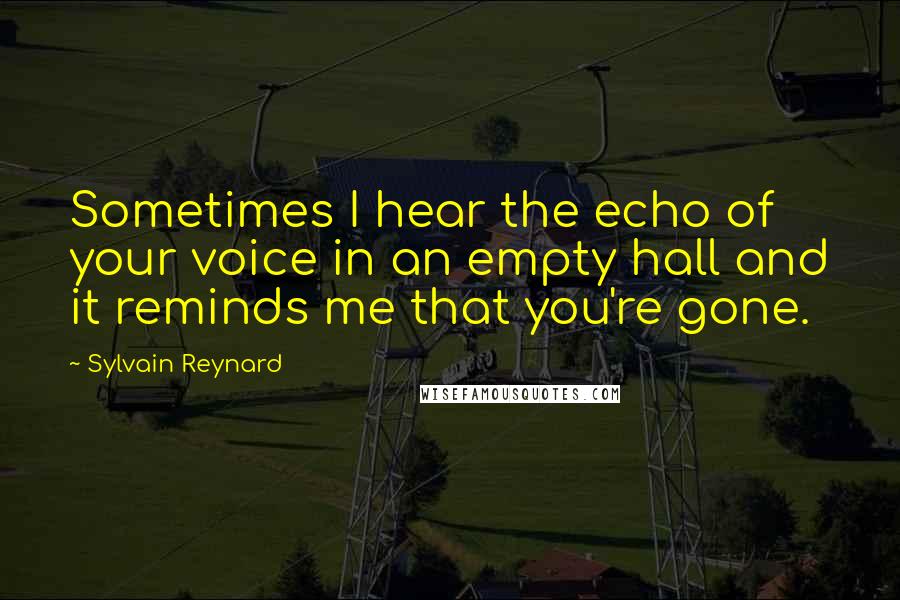 Sometimes I hear the echo of your voice in an empty hall and it reminds me that you're gone.

~ Sylvain Reynard

WISEFAMOUSQUOTES.COM